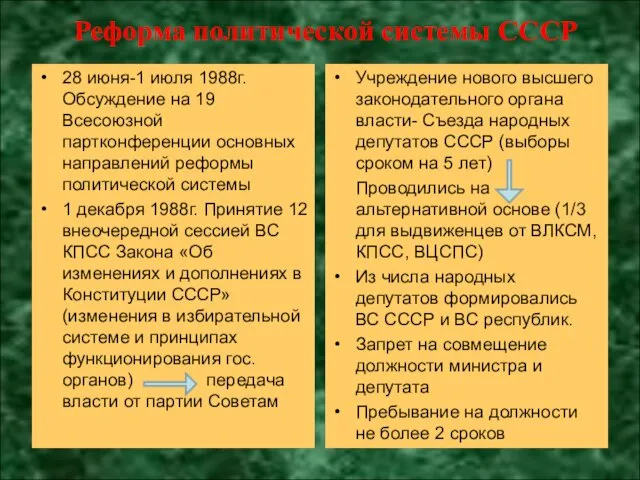 Реформа политической системы СССР

• 28 июня-1 июля 1988г. Обсуждение на 19 Всесоюзной партконференции основных направлений реформы политической системы
• 1 декабря 1988г. Принятие 12 внеочередной сессией ВС КПСС Закона «Об изменениях и дополнениях в Конституции СССР» (изменения в избирательной системе и принципах функционирования гос. органов) передача власти от партии Советам

• Учреждение нового высшего законодательного органа власти- Съезда народных депутатов СССР (выборы сроком на 5 лет)
Проводились на альтернативной основе (1/3 для выдвиженцев от ВЛКСМ, КПСС, ВЦСПС)
• Из числа народных депутатов формировались ВС СССР и ВС республик.
• Запрет на совмещение должности министра и депутата
• Пребывание на должности не более 2 сроков